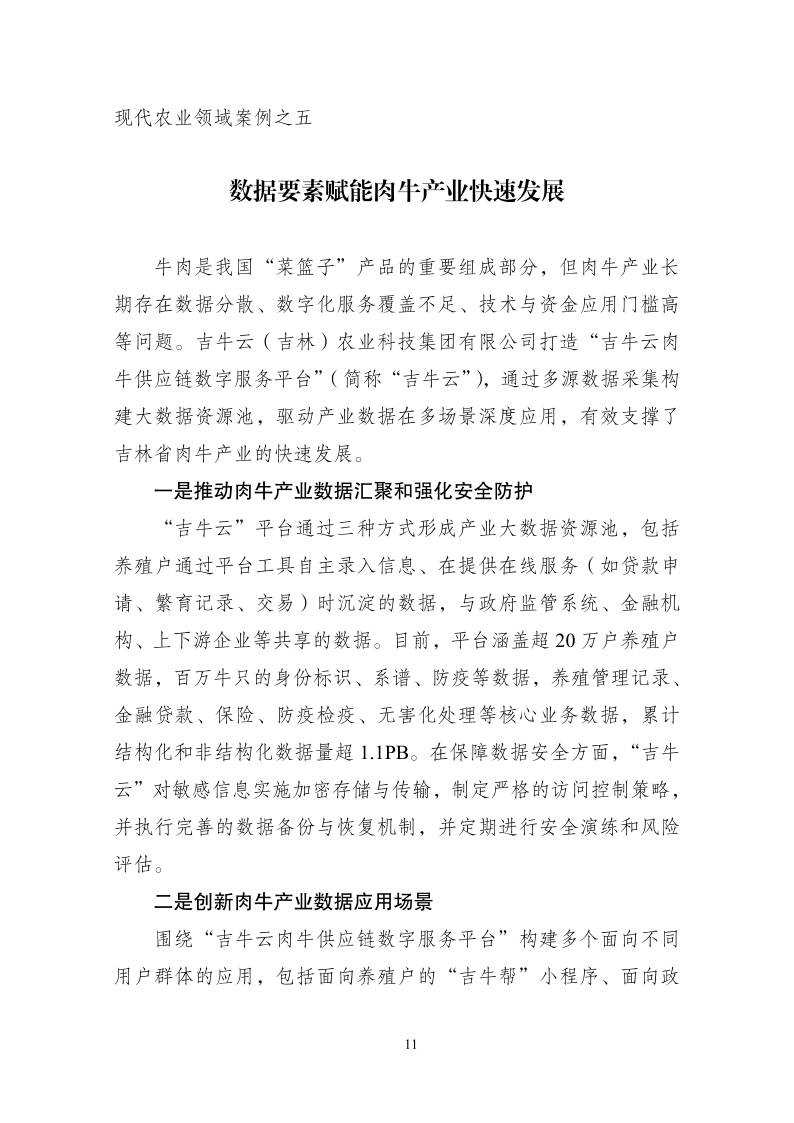 现代农业领域案例之五

数据要素赋能肉牛产业快速发展

牛肉是我国“菜篮子”产品的重要组成部分，但肉牛产业长期存在数据分散、数字化服务覆盖不足、技术与资金应用门槛高等问题。吉牛云（吉林）农业科技集团有限公司打造“吉牛云肉牛供应链数字服务平台”（简称“吉牛云”），通过多源数据采集构建大数据资源池，驱动产业数据在多场景深度应用，有效支撑了吉林省肉牛产业的快速发展。

一是推动肉牛产业数据汇聚和强化安全防护

“吉牛云”平台通过三种方式形成产业大数据资源池，包括养殖户通过平台工具自主录入信息、在提供在线服务（如贷款申请、繁育记录、交易）时沉淀的数据，与政府监管系统、金融机构、上下游企业等共享的数据。目前，平台涵盖超20万户养殖户数据，百万牛只的身份标识、系谱、防疫等数据，养殖管理记录、金融贷款、保险、防疫检疫、无害化处理等核心业务数据，累计结构化和非结构化数据量超1.1PB。在保障数据安全方面，“吉牛云”对敏感信息实施加密存储与传输，制定严格的访问控制策略，并执行完善的数据备份与恢复机制，并定期进行安全演练和风险评估。

二是创新肉牛产业数据应用场景

围绕“吉牛云肉牛供应链数字服务平台”构建多个面向不同用户群体的应用，包括面向养殖户的“吉牛帮”小程序、面向政

11